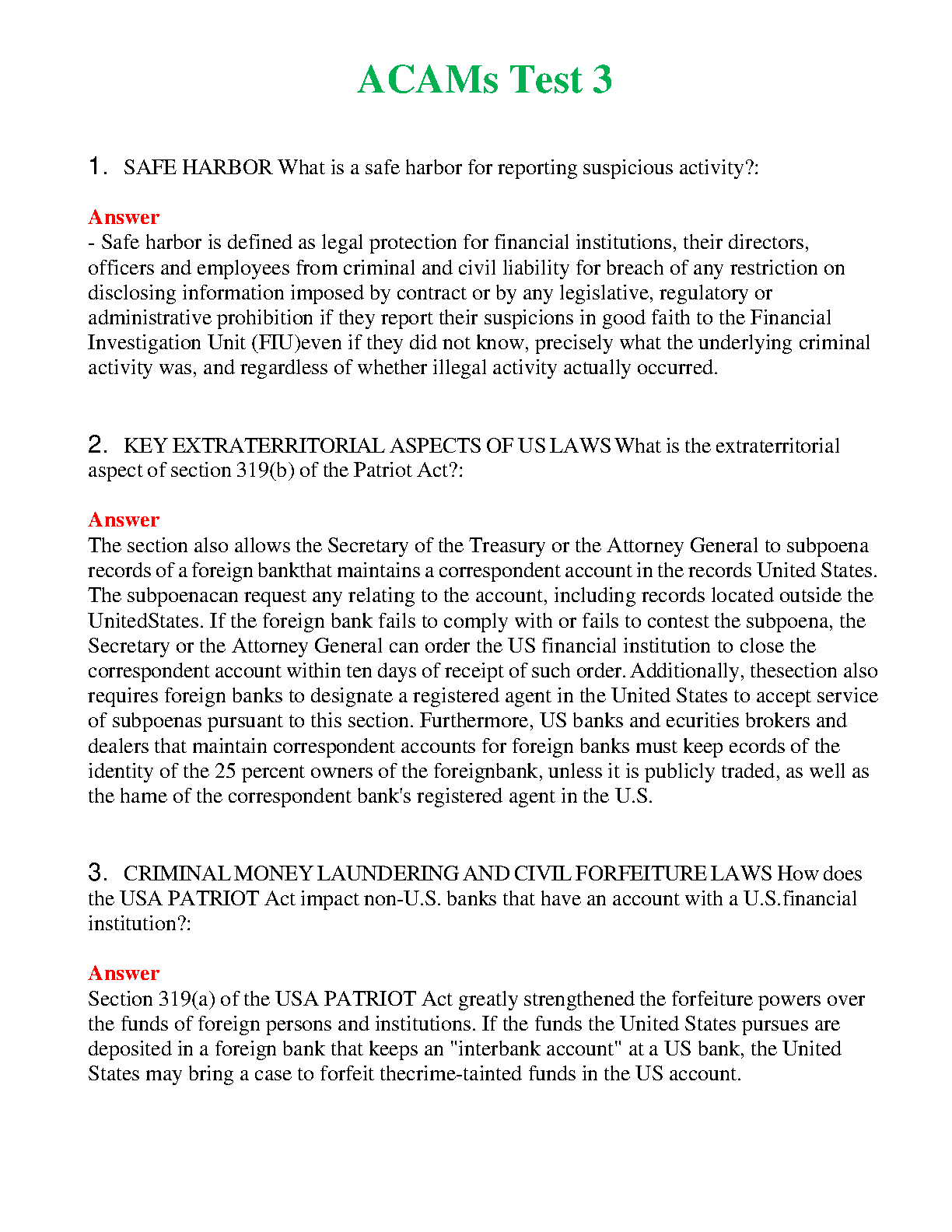 ACAMs Test 3

1. SAFE HARBOR What is a safe harbor for reporting suspicious activity?:

Answer
- Safe harbor is defined as legal protection for financial institutions, their directors, officers and employees from criminal and civil liability for breach of any restriction on disclosing information imposed by contract or by any legislative, regulatory or administrative prohibition if they report their suspicions in good faith to the Financial Investigation Unit (FIU)even if they did not know, precisely what the underlying criminal activity was, and regardless of whether illegal activity actually occurred.

2. KEY EXTRATERRITORIAL ASPECTS OF US LAWS What is the extraterritorial aspect of section 319(b) of the Patriot Act?:

Answer
The section also allows the Secretary of the Treasury or the Attorney General to subpoena records of a foreign bankthat maintains a correspondent account in the records United States. The subpoenacan request any relating to the account, including records located outside the UnitedStates. If the foreign bank fails to comply with or fails to contest the subpoena, the Secretary or the Attorney General can order the US financial institution to close the correspondent account within ten days of receipt of such order. Additionally, thesection also requires foreign banks to designate a registered agent in the United States to accept service of subpoenas pursuant to this section. Furthermore, US banks and ecurities brokers and dealers that maintain correspondent accounts for foreign banks must keep ecords of the identity of the 25 percent owners of the foreignbank, unless it is publicly traded, as well as the hame of the correspondent bank's registered agent in the U.S.

3. CRIMINAL MONEY LAUNDERING AND CIVIL FORFEITURE LAWS How does the USA PATRIOT Act impact non-U.S. banks that have an account with a U.S.financial institution?:

Answer
Section 319(a) of the USA PATRIOT Act greatly strengthened the forfeiture powers over the funds of foreign persons and institutions. If the funds the United States pursues are deposited in a foreign bank that keeps an "interbank account" at a US bank, the United States may bring a case to forfeit thecrime-tainted funds in the US account.